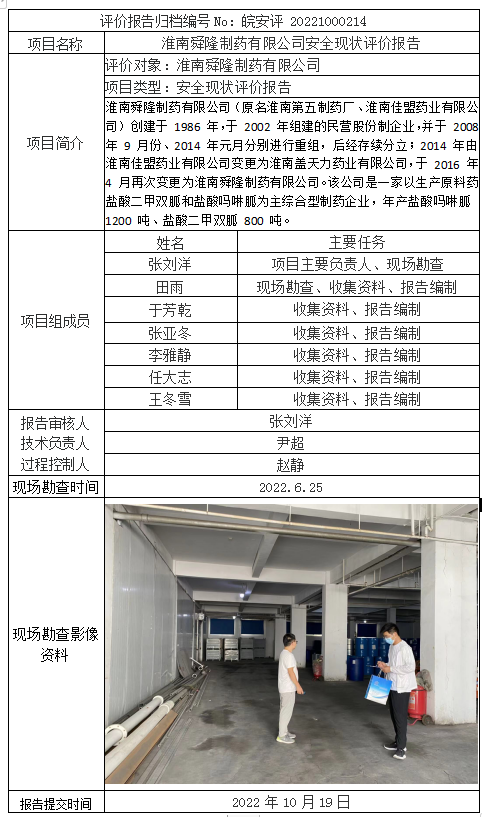 评价报告归档编号 No：皖安评 20221000214

| 项目名称 | 淮南舜隆制药有限公司安全现状评价报告 | |
|---|---|---|
| 项目简介 | 评价对象：淮南舜隆制药有限公司 | |
| | 项目类型：安全现状评价报告 | |
| | 淮南舜隆制药有限公司（原名淮南第五制药厂、淮南佳盟药业有限公司）创建于 1986 年，于 2002 年组建的民营股份制企业，并于 2008 年 9 月份、2014 年元月分别进行重组，后经存续分立；2014 年由淮南佳盟药业有限公司变更为淮南盖天力药业有限公司，于 2016 年 4 月再次变更为淮南舜隆制药有限公司。该公司是一家以生产原料药盐酸二甲双胍和盐酸吗啉胍为主综合型制药企业，年产盐酸吗啉胍 1200 吨、盐酸二甲双胍 800 吨。 | |
| 项目组成员 | 姓名 | 主要任务 |
| | 张刘洋 | 项目主要负责人、现场勘查 |
| | 田雨 | 现场勘查、收集资料、报告编制 |
| | 于芳乾 | 收集资料、报告编制 |
| | 张亚冬 | 收集资料、报告编制 |
| | 李雅静 | 收集资料、报告编制 |
| | 任大志 | 收集资料、报告编制 |
| | 王冬雪 | 收集资料、报告编制 |
| 报告审核人 | 张刘洋 | |
| 技术负责人 | 尹超 | |
| 过程控制人 | 赵静 | |
| 现场勘查时间 | 2022.6.25 | |
| 现场勘查影像资料 | | |
| 报告提交时间 | 2022 年 10 月 19 日 | |